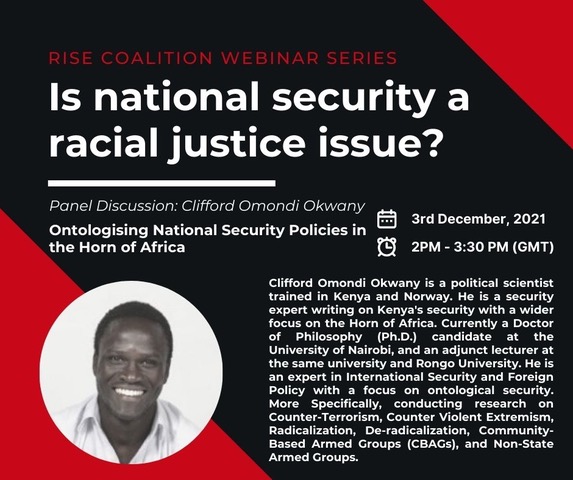 RISE COALITION WEBINAR SERIES

Is national security a racial justice issue?

Panel Discussion: Clifford Omondi Okwany

Ontologising National Security Policies in the Horn of Africa

3rd December, 2021

2PM - 3:30 PM (GMT)

Clifford Omondi Okwany is a political scientist trained in Kenya and Norway. He is a security expert writing on Kenya's security with a wider focus on the Horn of Africa. Currently a Doctor of Philosophy (Ph.D.) candidate at the University of Nairobi, and an adjunct lecturer at the same university and Rongo University. He is an expert in International Security and Foreign Policy with a focus on ontological security. More Specifically, conducting research on Counter-Terrorism, Counter Violent Extremism, Radicalization, De-radicalization, Community-Based Armed Groups (CBAGs), and Non-State Armed Groups.